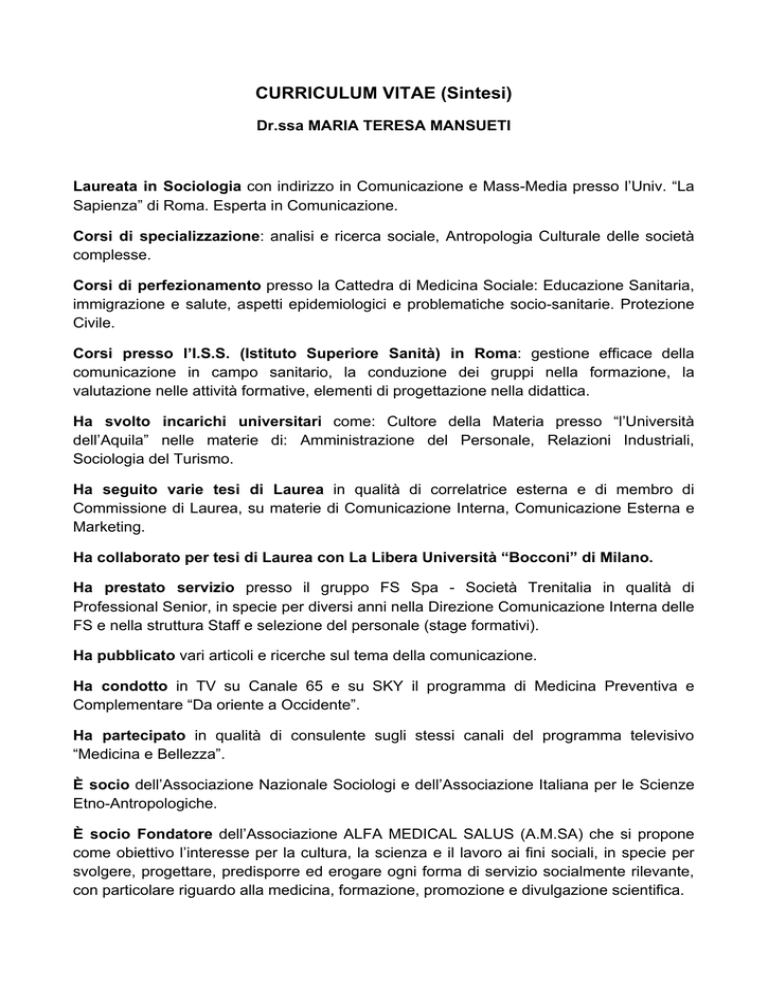 CURRICULUM VITAE (Sintesi)

Dr.ssa MARIA TERESA MANSUETI

Laureata in Sociologia con indirizzo in Comunicazione e Mass-Media presso l'Univ. "La Sapienza" di Roma. Esperta in Comunicazione.

Corsi di specializzazione: analisi e ricerca sociale, Antropologia Culturale delle società complesse.

Corsi di perfezionamento presso la Cattedra di Medicina Sociale: Educazione Sanitaria, immigrazione e salute, aspetti epidemiologici e problematiche socio-sanitarie. Protezione Civile.

Corsi presso l'I.S.S. (Istituto Superiore Sanità) in Roma: gestione efficace della comunicazione in campo sanitario, la conduzione dei gruppi nella formazione, la valutazione nelle attività formative, elementi di progettazione nella didattica.

Ha svolto incarichi universitari come: Cultore della Materia presso "l'Università dell'Aquila" nelle materie di: Amministrazione del Personale, Relazioni Industriali, Sociologia del Turismo.

Ha seguito varie tesi di Laurea in qualità di correlatrice esterna e di membro di Commissione di Laurea, su materie di Comunicazione Interna, Comunicazione Esterna e Marketing.

Ha collaborato per tesi di Laurea con La Libera Università "Bocconi" di Milano.

Ha prestato servizio presso il gruppo FS Spa - Società Trenitalia in qualità di Professional Senior, in specie per diversi anni nella Direzione Comunicazione Interna delle FS e nella struttura Staff e selezione del personale (stage formativi).

Ha pubblicato vari articoli e ricerche sul tema della comunicazione.

Ha condotto in TV su Canale 65 e su SKY il programma di Medicina Preventiva e Complementare "Da oriente a Occidente".

Ha partecipato in qualità di consulente sugli stessi canali del programma televisivo "Medicina e Bellezza".

È socio dell'Associazione Nazionale Sociologi e dell'Associazione Italiana per le Scienze Etno-Antropologiche.

È socio Fondatore dell'Associazione ALFA MEDICAL SALUS (A.M.SA) che si propone come obiettivo l'interesse per la cultura, la scienza e il lavoro ai fini sociali, in specie per svolgere, progettare, predisporre ed erogare ogni forma di servizio socialmente rilevante, con particolare riguardo alla medicina, formazione, promozione e divulgazione scientifica.